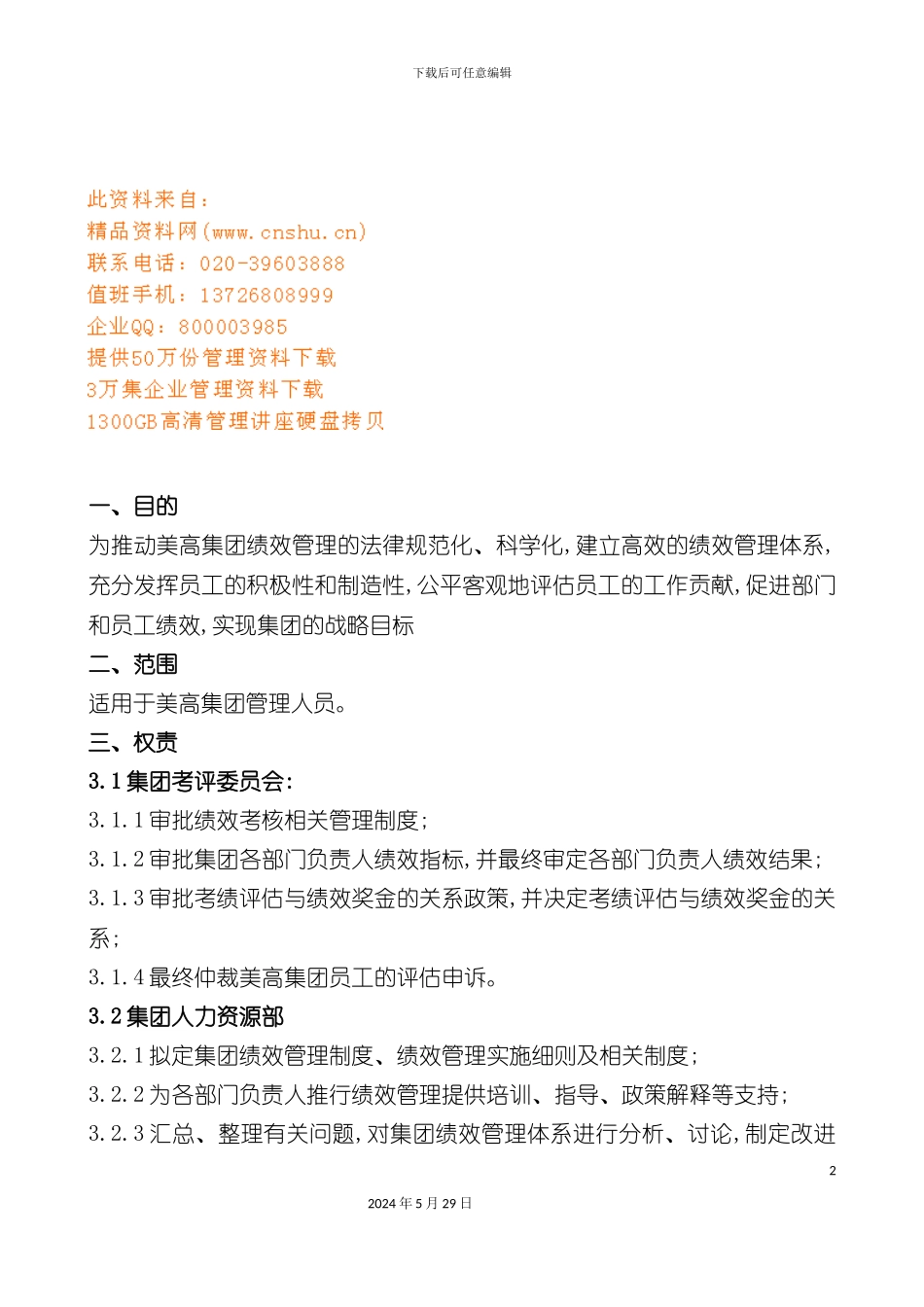 下载后可任意编辑

此资料来自：
精品资料网(www.cnshu.cn)
联系电话：020-39603888
值班手机：13726808999
企业QQ：800003985
提供50万份管理资料下载
3万集企业管理资料下载
1300GB高清管理讲座硬盘拷贝

一、目的

为推动美高集团绩效管理的法律规范化、科学化，建立高效的绩效管理体系，充分发挥员工的积极性和制造性，公平客观地评估员工的工作贡献，促进部门和员工绩效，实现集团的战略目标

二、范围

适用于美高集团管理人员。

三、权责

3.1集团考评委员会：

3.1.1审批绩效考核相关管理制度；

3.1.2审批集团各部门负责人绩效指标，并最终审定各部门负责人绩效结果；

3.1.3审批考绩评估与绩效奖金的关系政策，并决定考绩评估与绩效奖金的关系；

3.1.4最终仲裁美高集团员工的评估申诉。

3.2集团人力资源部

3.2.1拟定集团绩效管理制度、绩效管理实施细则及相关制度；

3.2.2为各部门负责人推行绩效管理提供培训、指导、政策解释等支持；

3.2.3汇总、整理有关问题，对集团绩效管理体系进行分析、讨论，制定改进

2

2024年5月29日